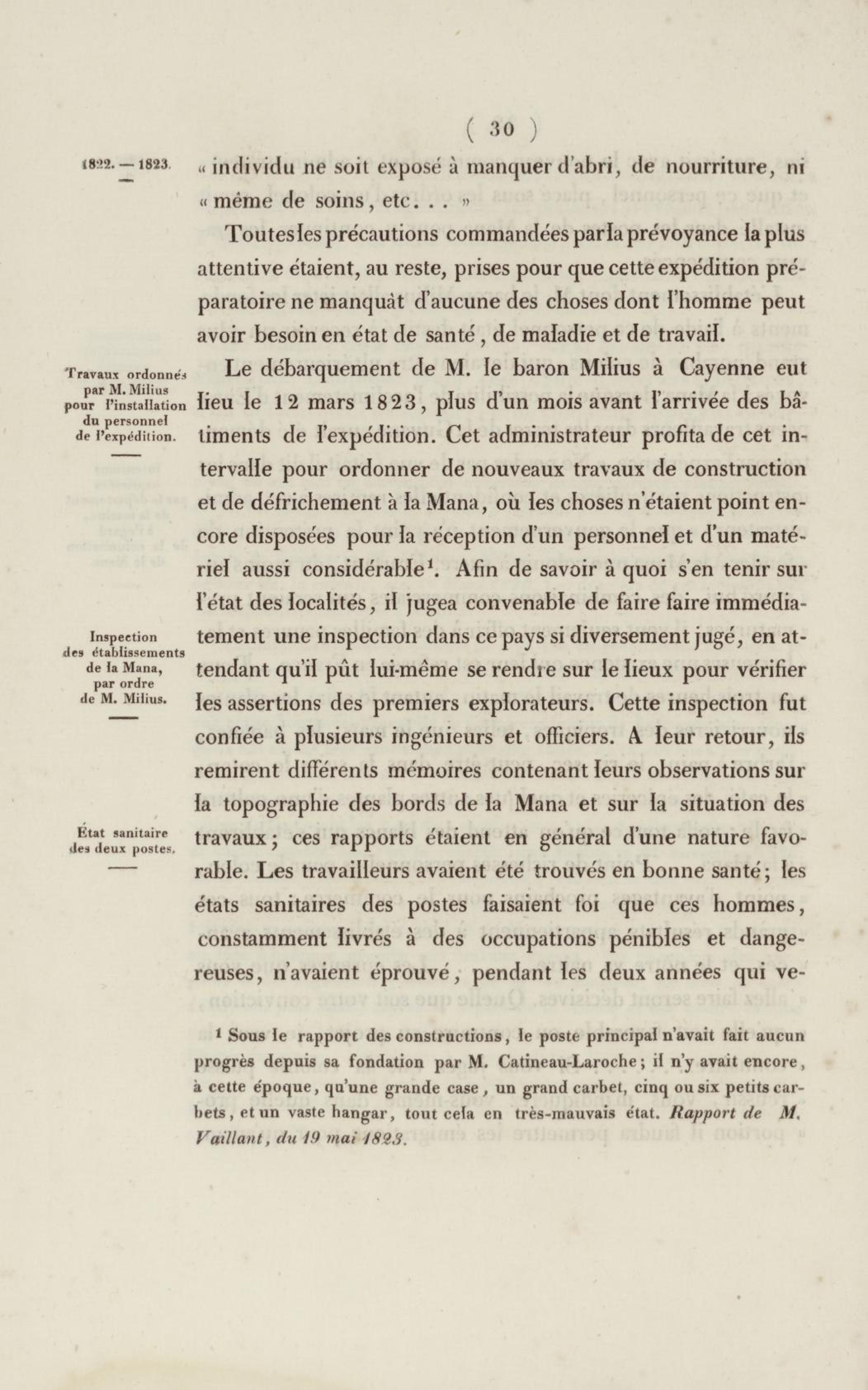 ( 30 )

1822. — 1823.

« individu ne soit exposé à manquer d'abri, de nourriture, ni « même de soins, etc. . . »

Toutes les précautions commandées par la prévoyance la plus attentive étaient, au reste, prises pour que cette expédition préparatoire ne manquât d'aucune des choses dont l'homme peut avoir besoin en état de santé, de maladie et de travail.

Travaux ordonnés par M. Milius pour l'installation du personnel de l'expédition.

Le débarquement de M. le baron Milius à Cayenne eut lieu le 12 mars 1823, plus d'un mois avant l'arrivée des bâtiments de l'expédition. Cet administrateur profita de cet intervalle pour ordonner de nouveaux travaux de construction et de défrichement à la Mana, où les choses n'étaient point encore disposées pour la réception d'un personnel et d'un matériel aussi considérable¹. Afin de savoir à quoi s'en tenir sur l'état des localités, il jugea convenable de faire faire immédiatement une inspection dans ce pays si diversement jugé, en attendant qu'il pût lui-même se rendre sur le lieux pour vérifier les assertions des premiers explorateurs. Cette inspection fut confiée à plusieurs ingénieurs et officiers. A leur retour, ils remirent différents mémoires contenant leurs observations sur la topographie des bords de la Mana et sur la situation des travaux; ces rapports étaient en général d'une nature favorable. Les travailleurs avaient été trouvés en bonne santé; les états sanitaires des postes faisaient foi que ces hommes, constamment livrés à des occupations pénibles et dangereuses, n'avaient éprouvé, pendant les deux années qui ve-

Inspection des établissements de la Mana, par ordre de M. Milius.

État sanitaire des deux postes.

¹ Sous le rapport des constructions, le poste principal n'avait fait aucun progrès depuis sa fondation par M. Catineau-Laroche; il n'y avait encore, à cette époque, qu'une grande case, un grand carbet, cinq ou six petits carbets, et un vaste hangar, tout cela en très-mauvais état. Rapport de M. Vaillant, du 19 mai 1823.